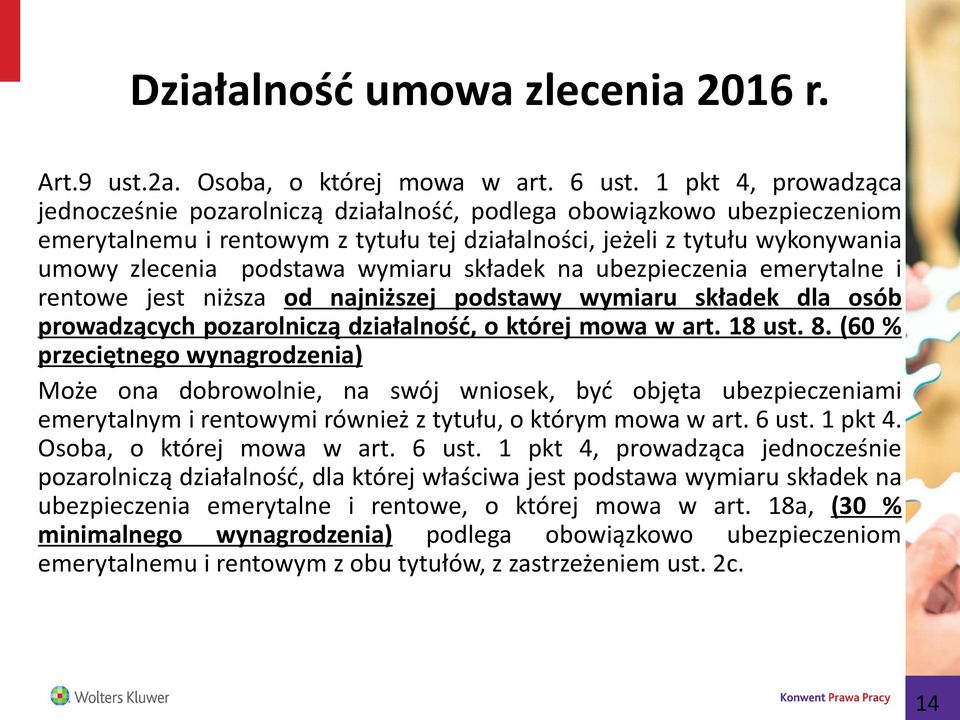 Działalność umowa zlecenia 2016 r.

Art.9 ust.2a. Osoba, o której mowa w art. 6 ust. 1 pkt 4, prowadząca jednocześnie pozarolniczą działalność, podlega obowiązkowo ubezpieczeniom emerytalnemu i rentowym z tytułu tej działalności, jeżeli z tytułu wykonywania umowy zlecenia podstawa wymiaru składek na ubezpieczenia emerytalne i rentowe jest niższa od najniższej podstawy wymiaru składek dla osób prowadzących pozarolniczą działalność, o której mowa w art. 18 ust. 8. (60 % przeciętnego wynagrodzenia)

Może ona dobrowolnie, na swój wniosek, być objęta ubezpieczeniami emerytalnym i rentowymi również z tytułu, o którym mowa w art. 6 ust. 1 pkt 4. Osoba, o której mowa w art. 6 ust. 1 pkt 4, prowadząca jednocześnie pozarolniczą działalność, dla której właściwa jest podstawa wymiaru składek na ubezpieczenia emerytalne i rentowe, o której mowa w art. 18a, (30 % minimalnego wynagrodzenia) podlega obowiązkowo ubezpieczeniom emerytalnemu i rentowym z obu tytułów, z zastrzeżeniem ust. 2c.

Wolters Kluwer

Konwent Prawa Pracy

14